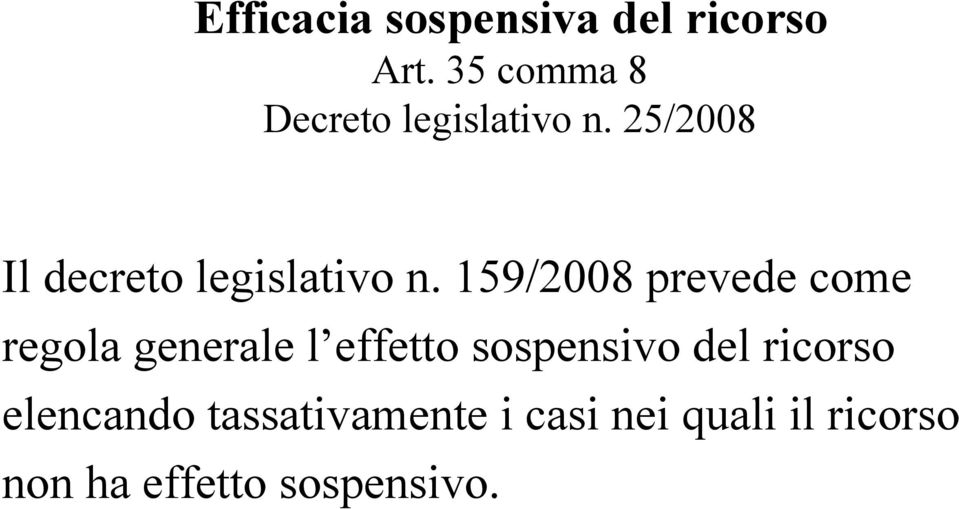 Efficacia sospensiva del ricorso
Art. 35 comma 8
Decreto legislativo n. 25/2008

Il decreto legislativo n. 159/2008 prevede come regola generale l’effetto sospensivo del ricorso elencando tassativamente i casi nei quali il ricorso non ha effetto sospensivo.